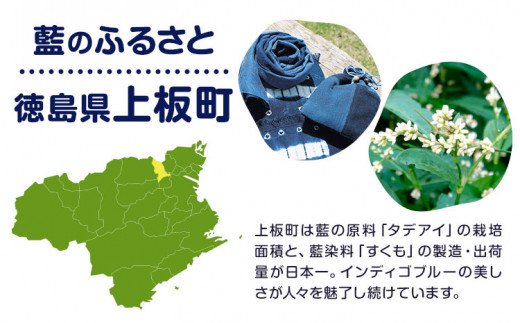 藍のふるさと

徳島県上板町

上板町は藍の原料「タデアイ」の栽培面積と、藍染料「すくも」の製造・出荷量が日本一。インディゴブルーの美しさが人々を魅了し続けています。